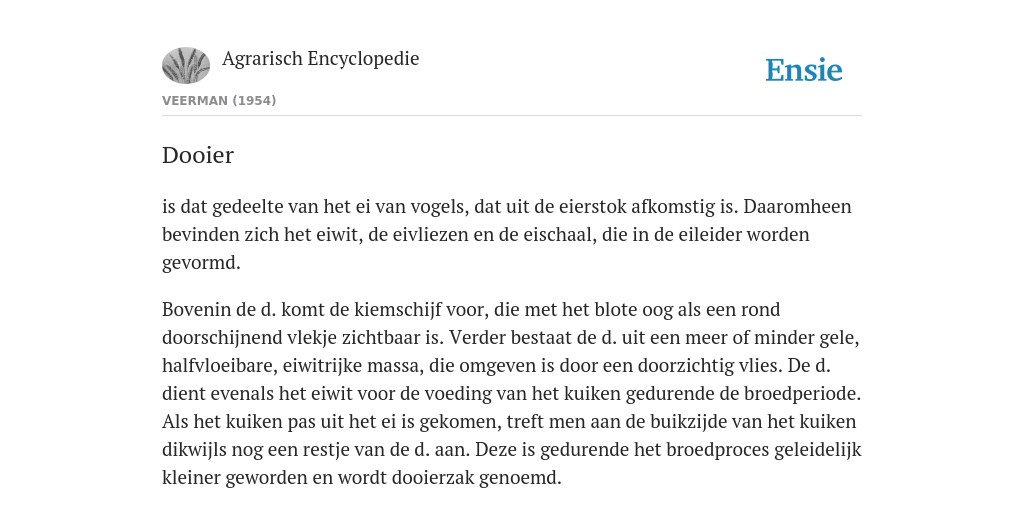 Agrarisch Encyclopedie

Ensie

VEERMAN (1954)

Dooier

is dat gedeelte van het ei van vogels, dat uit de eierstok afkomstig is. Daaromheen bevinden zich het eiwit, de eivliezen en de eischaal, die in de eileider worden gevormd.

Bovenin de d. komt de kiemschijf voor, die met het blote oog als een rond doorschijnend vlekje zichtbaar is. Verder bestaat de d. uit een meer of minder gele, halfvloeibare, eiwitrijke massa, die omgeven is door een doorzichtig vlies. De d. dient evenals het eiwit voor de voeding van het kuiken gedurende de broedperiode. Als het kuiken pas uit het ei is gekomen, treft men aan de buikzijde van het kuiken dikwijls nog een restje van de d. aan. Deze is gedurende het broedproces geleidelijk kleiner geworden en wordt dooierzak genoemd.